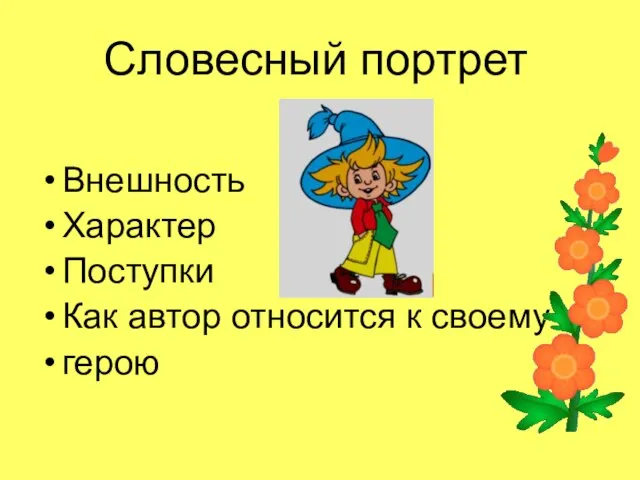 Словесный портрет

• Внешность
• Характер
• Поступки
• Как автор относится к своему
• герою